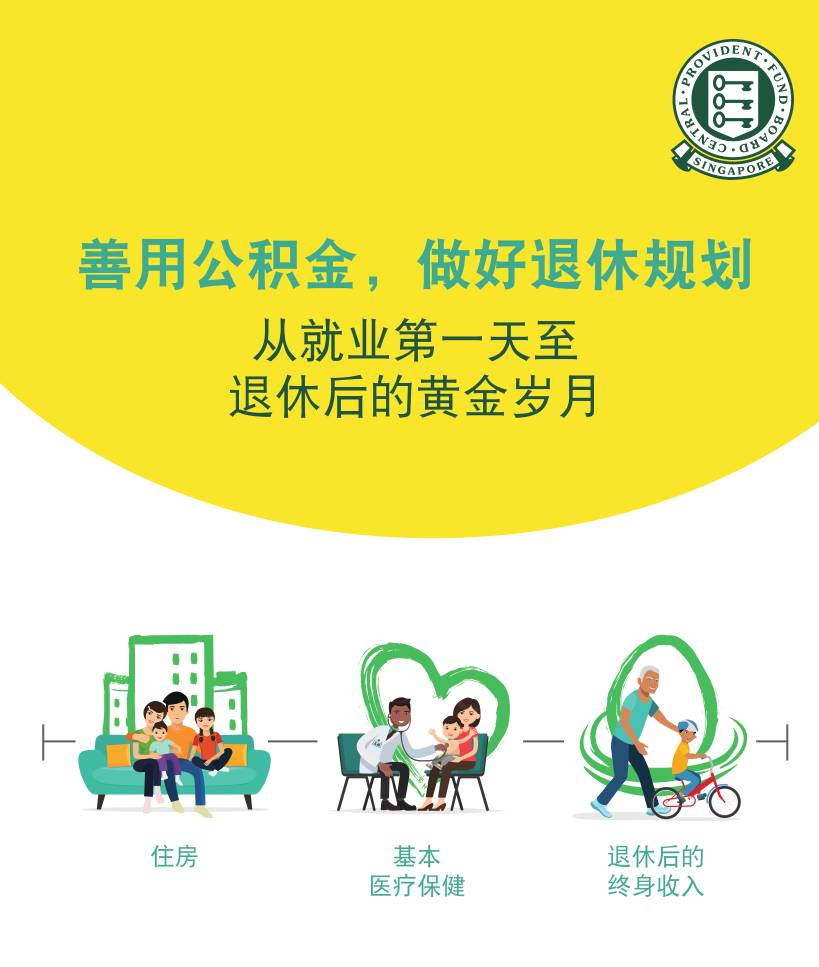 CENTRAL PROVIDENT FUND BOARD
SINGAPORE

善用公积金，做好退休规划

从就业第一天至
退休后的黄金岁月

住房

基本
医疗保健

退休后的
终身收入